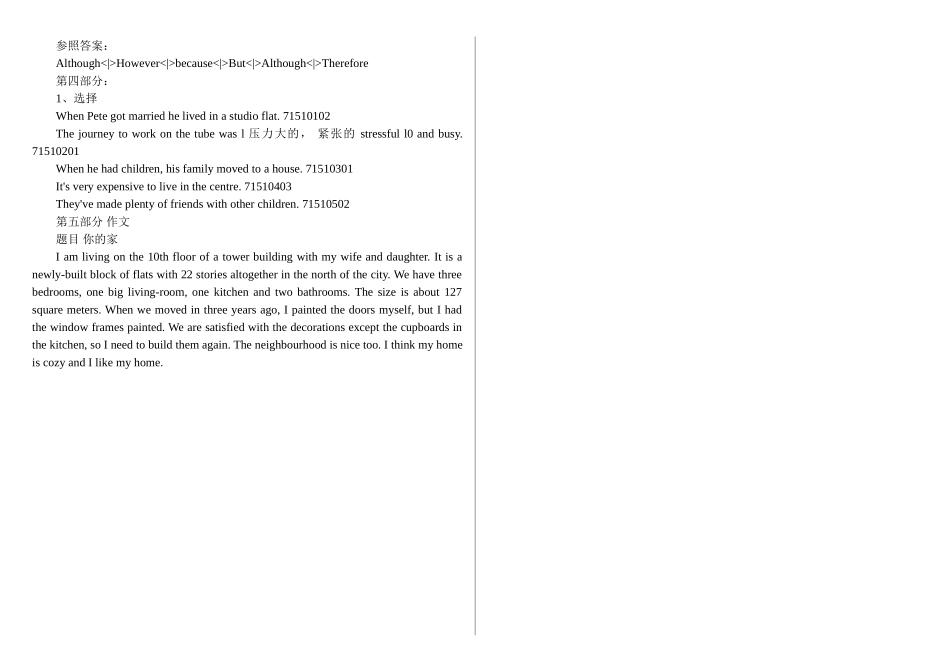 参照答案：

Although<|>However<|>because<|>But<|>Although<|>Therefore

第四部分：

1、选择

When Pete got married he lived in a studio flat. 71510102

The journey to work on the tube was l 压力大的， 紧张的 stressful l0 and busy. 71510201

When he had children, his family moved to a house. 71510301

It's very expensive to live in the centre. 71510403

They've made plenty of friends with other children. 71510502

第五部分 作文

题目 你的家

I am living on the 10th floor of a tower building with my wife and daughter. It is a newly-built block of flats with 22 stories altogether in the north of the city. We have three bedrooms, one big living-room, one kitchen and two bathrooms. The size is about 127 square meters. When we moved in three years ago, I painted the doors myself, but I had the window frames painted. We are satisfied with the decorations except the cupboards in the kitchen, so I need to build them again. The neighbourhood is nice too. I think my home is cozy and I like my home.